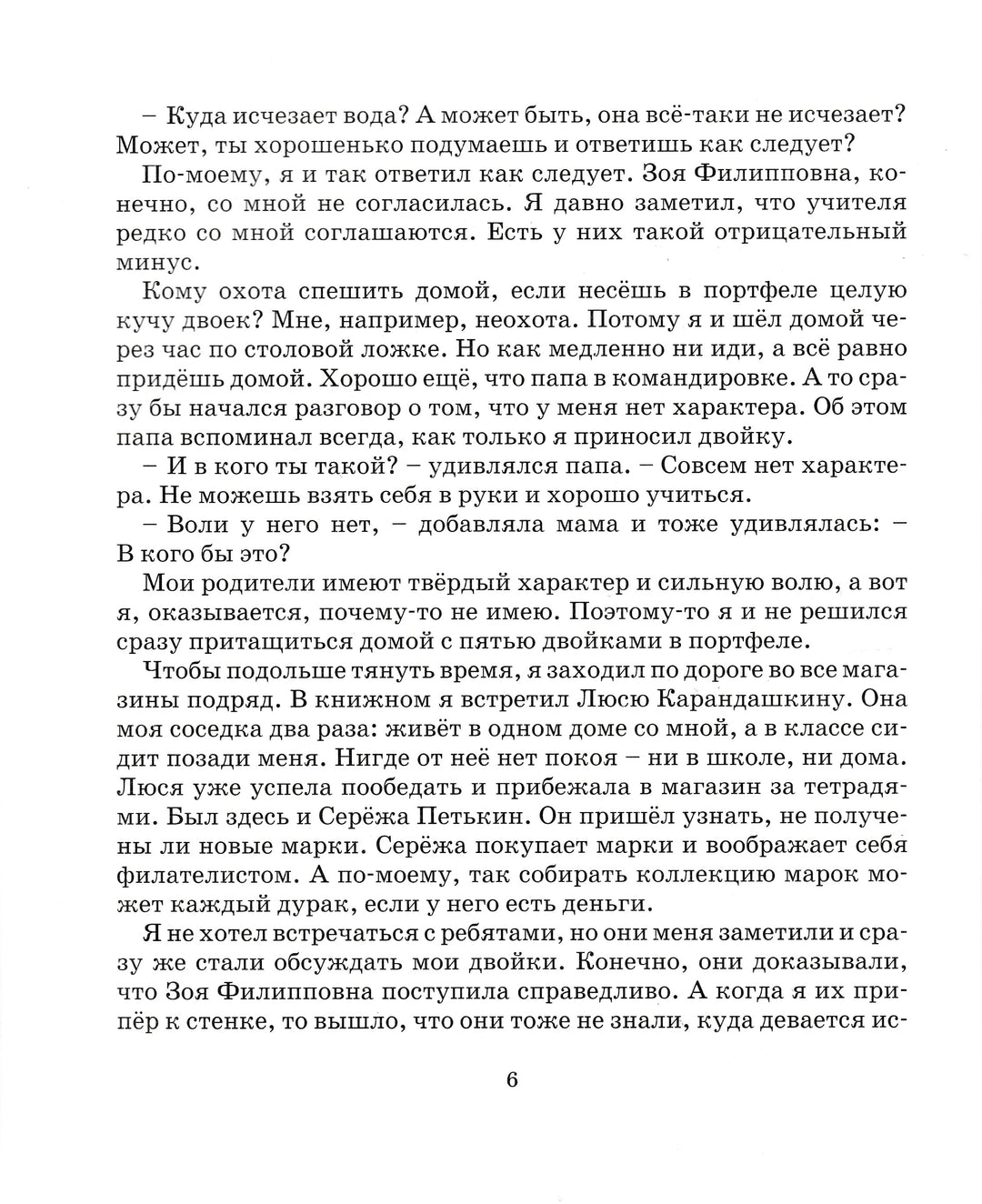 – Куда исчезает вода? А может быть, она всё-таки не исчезает? Может, ты хорошенько подумаешь и ответишь как следует?

По-моему, я и так ответил как следует. Зоя Филипповна, конечно, со мной не согласилась. Я давно заметил, что учителя редко со мной соглашаются. Есть у них такой отрицательный минус.

Кому охота спешить домой, если несёшь в портфеле целую кучу двоек? Мне, например, неохота. Потому я и шёл домой через час по столовой ложке. Но как медленно ни иди, а всё равно придёшь домой. Хорошо ещё, что папа в командировке. А то сразу бы начался разговор о том, что у меня нет характера. Об этом папа вспоминал всегда, как только я приносил двойку.

– И в кого ты такой? – удивлялся папа. – Совсем нет характера. Не можешь взять себя в руки и хорошо учиться.

– Воли у него нет, – добавляла мама и тоже удивлялась: – В кого бы это?

Мои родители имеют твёрдый характер и сильную волю, а вот я, оказывается, почему-то не имею. Поэтому-то я и не решился сразу притащиться домой с пятью двойками в портфеле.

Чтобы подольше тянуть время, я заходил по дороге во все магазины подряд. В книжном я встретил Люсю Карандашкину. Она моя соседка два раза: живёт в одном доме со мной, а в классе сидит позади меня. Нигде от неё нет покоя – ни в школе, ни дома. Люся уже успела пообедать и прибежала в магазин за тетрадями. Был здесь и Серёжа Петькин. Он пришёл узнать, не получены ли новые марки. Серёжа покупает марки и воображает себя филателистом. А по-моему, так собирать коллекцию марок может каждый дурак, если у него есть деньги.

Я не хотел встречаться с ребятами, но они меня заметили и сразу же стали обсуждать мои двойки. Конечно, они доказывали, что Зоя Филипповна поступила справедливо. А когда я их припёр к стенке, то вышло, что они тоже не знали, куда девается ис-

6